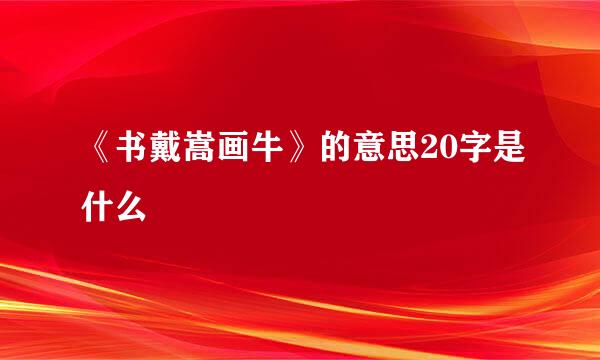 《书戴嵩画牛》的意思20字是什么